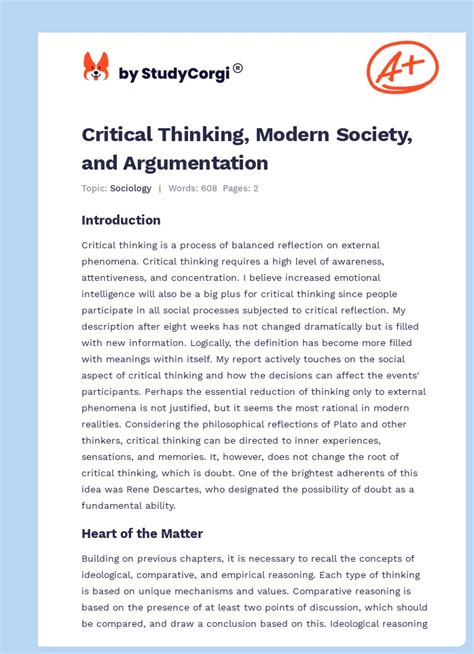 by StudyCorgi®

A+

Critical Thinking, Modern Society, and Argumentation

Topic: Sociology | Words: 608 Pages: 2

Introduction

Critical thinking is a process of balanced reflection on external phenomena. Critical thinking requires a high level of awareness, attentiveness, and concentration. I believe increased emotional intelligence will also be a big plus for critical thinking since people participate in all social processes subjected to critical reflection. My description after eight weeks has not changed dramatically but is filled with new information. Logically, the definition has become more filled with meanings within itself. My report actively touches on the social aspect of critical thinking and how the decisions can affect the events' participants. Perhaps the essential reduction of thinking only to external phenomena is not justified, but it seems the most rational in modern realities. Considering the philosophical reflections of Plato and other thinkers, critical thinking can be directed to inner experiences, sensations, and memories. It, however, does not change the root of critical thinking, which is doubt. One of the brightest adherents of this idea was Rene Descartes, who designated the possibility of doubt as a fundamental ability.

Heart of the Matter

Building on previous chapters, it is necessary to recall the concepts of ideological, comparative, and empirical reasoning. Each type of thinking is based on unique mechanisms and values. Comparative reasoning is based on the presence of at least two points of discussion, which should be compared, and draw a conclusion based on this. Ideological reasoning